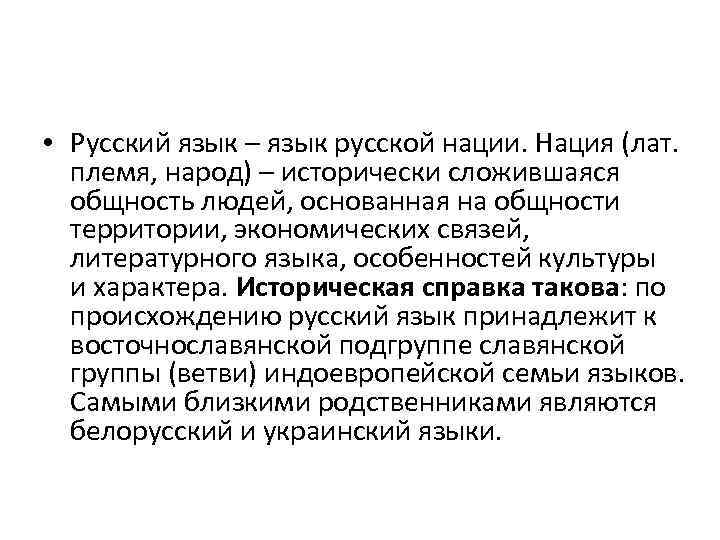 • Русский язык – язык русской нации. Нация (лат. племя, народ) – исторически сложившаяся общность людей, основанная на общности территории, экономических связей, литературного языка, особенностей культуры и характера. Историческая справка такова: по происхождению русский язык принадлежит к восточнославянской подгруппе славянской группы (ветви) индоевропейской семьи языков. Самыми близкими родственниками являются белорусский и украинский языки.